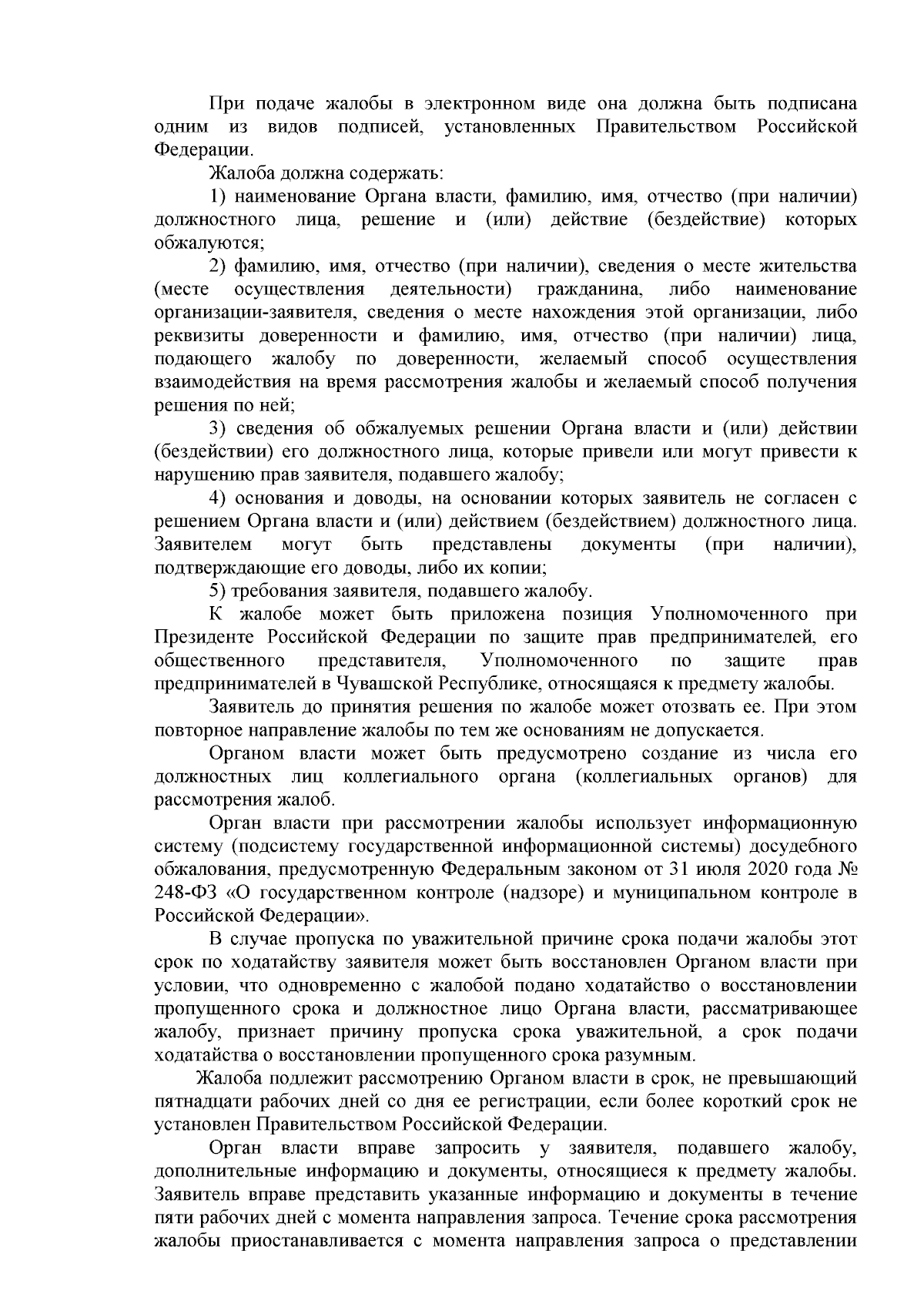 При подаче жалобы в электронном виде она должна быть подписана одним из видов подписей, установленных Правительством Российской Федерации.

Жалоба должна содержать:

1) наименование Органа власти, фамилию, имя, отчество (при наличии) должностного лица, решение и (или) действие (бездействие) которых обжалуются;

2) фамилию, имя, отчество (при наличии), сведения о месте жительства (месте осуществления деятельности) гражданина, либо наименование организации-заявителя, сведения о месте нахождения этой организации, либо реквизиты доверенности и фамилию, имя, отчество (при наличии) лица, подающего жалобу по доверенности, желаемый способ осуществления взаимодействия на время рассмотрения жалобы и желаемый способ получения решения по ней;

3) сведения об обжалуемых решении Органа власти и (или) действии (бездействии) его должностного лица, которые привели или могут привести к нарушению прав заявителя, подавшего жалобу;

4) основания и доводы, на основании которых заявитель не согласен с решением Органа власти и (или) действием (бездействием) должностного лица. Заявителем могут быть представлены документы (при наличии), подтверждающие его доводы, либо их копии;

5) требования заявителя, подавшего жалобу.

К жалобе может быть приложена позиция Уполномоченного при Президенте Российской Федерации по защите прав предпринимателей, его общественного представителя, Уполномоченного по защите прав предпринимателей в Чувашской Республике, относящаяся к предмету жалобы.

Заявитель до принятия решения по жалобе может отозвать ее. При этом повторное направление жалобы по тем же основаниям не допускается.

Органом власти может быть предусмотрено создание из числа его должностных лиц коллегиального органа (коллегиальных органов) для рассмотрения жалоб.

Орган власти при рассмотрении жалобы использует информационную систему (подсистему государственной информационной системы) досудебного обжалования, предусмотренную Федеральным законом от 31 июля 2020 года № 248-ФЗ «О государственном контроле (надзоре) и муниципальном контроле в Российской Федерации».

В случае пропуска по уважительной причине срока подачи жалобы этот срок по ходатайству заявителя может быть восстановлен Органом власти при условии, что одновременно с жалобой подано ходатайство о восстановлении пропущенного срока и должностное лицо Органа власти, рассматривающее жалобу, признает причину пропуска срока уважительной, а срок подачи ходатайства о восстановлении пропущенного срока разумным.

Жалоба подлежит рассмотрению Органом власти в срок, не превышающий пятнадцати рабочих дней со дня ее регистрации, если более короткий срок не установлен Правительством Российской Федерации.

Орган власти вправе запросить у заявителя, подавшего жалобу, дополнительные информацию и документы, относящиеся к предмету жалобы. Заявитель вправе представить указанные информацию и документы в течение пяти рабочих дней с момента направления запроса. Течение срока рассмотрения жалобы приостанавливается с момента направления запроса о представлении